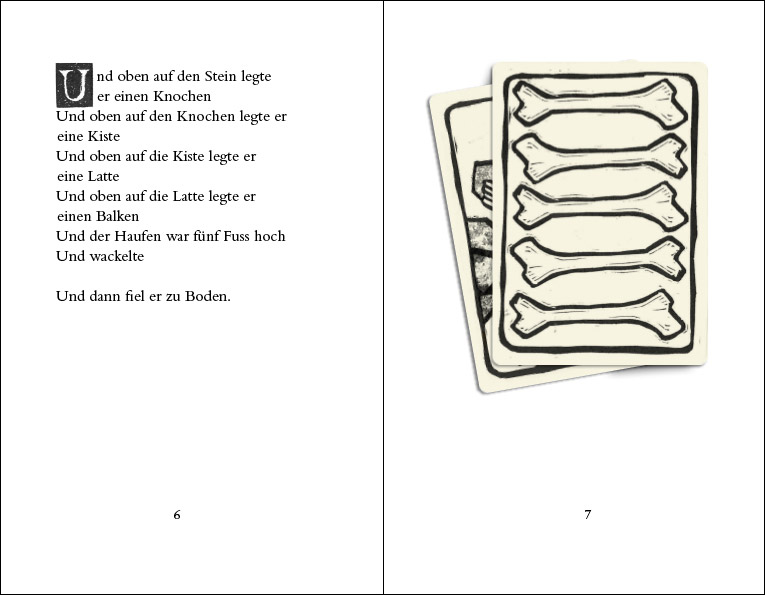 Und oben auf den Stein legte er einen Knochen
Und oben auf den Knochen legte er eine Kiste
Und oben auf die Kiste legte er eine Latte
Und oben auf die Latte legte er einen Balken
Und der Haufen war fünf Fuss hoch
Und wackelte

Und dann fiel er zu Boden.

6

7